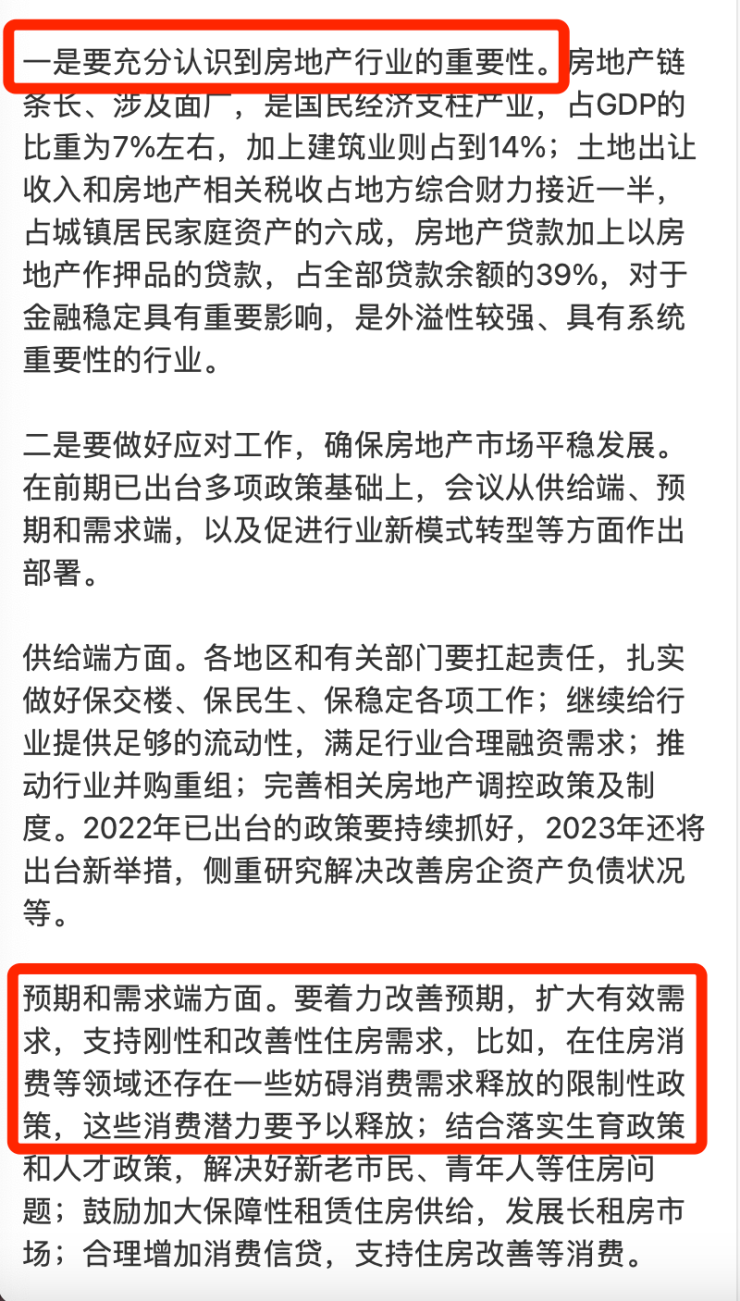 一是要充分认识到房地产行业的重要性。房地产链条长、涉及面广，是国民经济支柱产业，占GDP的比重为7%左右，加上建筑业则占到14%；土地出让收入和房地产相关税收占地方综合财力接近一半，占城镇居民家庭资产的六成，房地产贷款加上以房地产作押品的贷款，占全部贷款余额的39%，对于金融稳定具有重要影响，是外溢性较强、具有系统重要性的行业。

二是要做好应对工作，确保房地产市场平稳发展。在前期已出台多项政策基础上，会议从供给端、预期和需求端，以及促进行业新模式转型等方面作出部署。

供给端方面。各地区和有关部门要扛起责任，扎实做好保交楼、保民生、保稳定各项工作；继续给行业提供足够的流动性，满足行业合理融资需求；推动行业并购重组；完善相关房地产调控政策及制度。2022年已出台的政策要持续抓好，2023年还将出台新举措，侧重研究解决改善房企资产负债状况等。

预期和需求端方面。要着力改善预期，扩大有效需求，支持刚性和改善性住房需求，比如，在住房消费等领域还存在一些妨碍消费需求释放的限制性政策，这些消费潜力要予以释放；结合落实生育政策和人才政策，解决好新老市民、青年人等住房问题；鼓励加大保障性租赁住房供给，发展长租房市场；合理增加消费信贷，支持住房改善等消费。